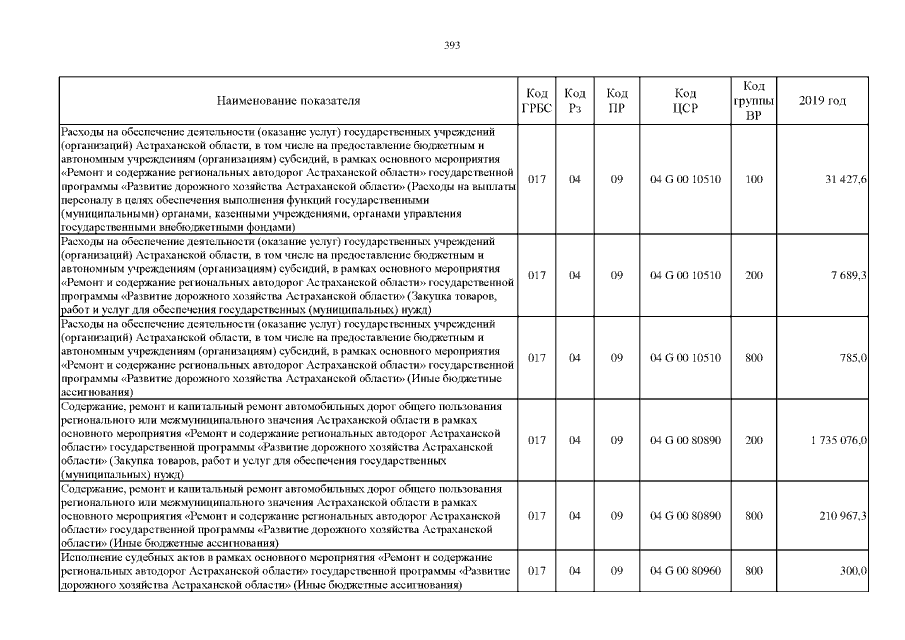 393

| Наименование показателя | Код ГРБС | Код Рз | Код ПР | Код ЦСР | Код группы ВР | 2019 год |
|---|---|---|---|---|---|---|
| Расходы на обеспечение деятельности (оказание услуг) государственных учреждений (организаций) Астраханской области, в том числе на предоставление бюджетным и автономным учреждениям (организациям) субсидий, в рамках основного мероприятия «Ремонт и содержание региональных автодорог Астраханской области» государственной программы «Развитие дорожного хозяйства Астраханской области» (Расходы на выплаты персоналу в целях обеспечения выполнения функций государственными (муниципальными) органами, казенными учреждениями, органами управления государственными внебюджетными фондами) | 017 | 04 | 09 | 04 G 00 10510 | 100 | 31 427,6 |
| Расходы на обеспечение деятельности (оказание услуг) государственных учреждений (организаций) Астраханской области, в том числе на предоставление бюджетным и автономным учреждениям (организациям) субсидий, в рамках основного мероприятия «Ремонт и содержание региональных автодорог Астраханской области» государственной программы «Развитие дорожного хозяйства Астраханской области» (Закупка товаров, работ и услуг для обеспечения государственных (муниципальных) нужд) | 017 | 04 | 09 | 04 G 00 10510 | 200 | 7 689,3 |
| Расходы на обеспечение деятельности (оказание услуг) государственных учреждений (организаций) Астраханской области, в том числе на предоставление бюджетным и автономным учреждениям (организациям) субсидий, в рамках основного мероприятия «Ремонт и содержание региональных автодорог Астраханской области» государственной программы «Развитие дорожного хозяйства Астраханской области» (Иные бюджетные ассигнования) | 017 | 04 | 09 | 04 G 00 10510 | 800 | 785,0 |
| Содержание, ремонт и капитальный ремонт автомобильных дорог общего пользования регионального или межмуниципального значения Астраханской области в рамках основного мероприятия «Ремонт и содержание региональных автодорог Астраханской области» государственной программы «Развитие дорожного хозяйства Астраханской области» (Закупка товаров, работ и услуг для обеспечения государственных (муниципальных) нужд) | 017 | 04 | 09 | 04 G 00 80890 | 200 | 1 735 076,0 |
| Содержание, ремонт и капитальный ремонт автомобильных дорог общего пользования регионального или межмуниципального значения Астраханской области в рамках основного мероприятия «Ремонт и содержание региональных автодорог Астраханской области» государственной программы «Развитие дорожного хозяйства Астраханской области» (Иные бюджетные ассигнования) | 017 | 04 | 09 | 04 G 00 80890 | 800 | 210 967,3 |
| Исполнение судебных актов в рамках основного мероприятия «Ремонт и содержание региональных автодорог Астраханской области» государственной программы «Развитие дорожного хозяйства Астраханской области» (Иные бюджетные ассигнования) | 017 | 04 | 09 | 04 G 00 80960 | 800 | 300,0 |